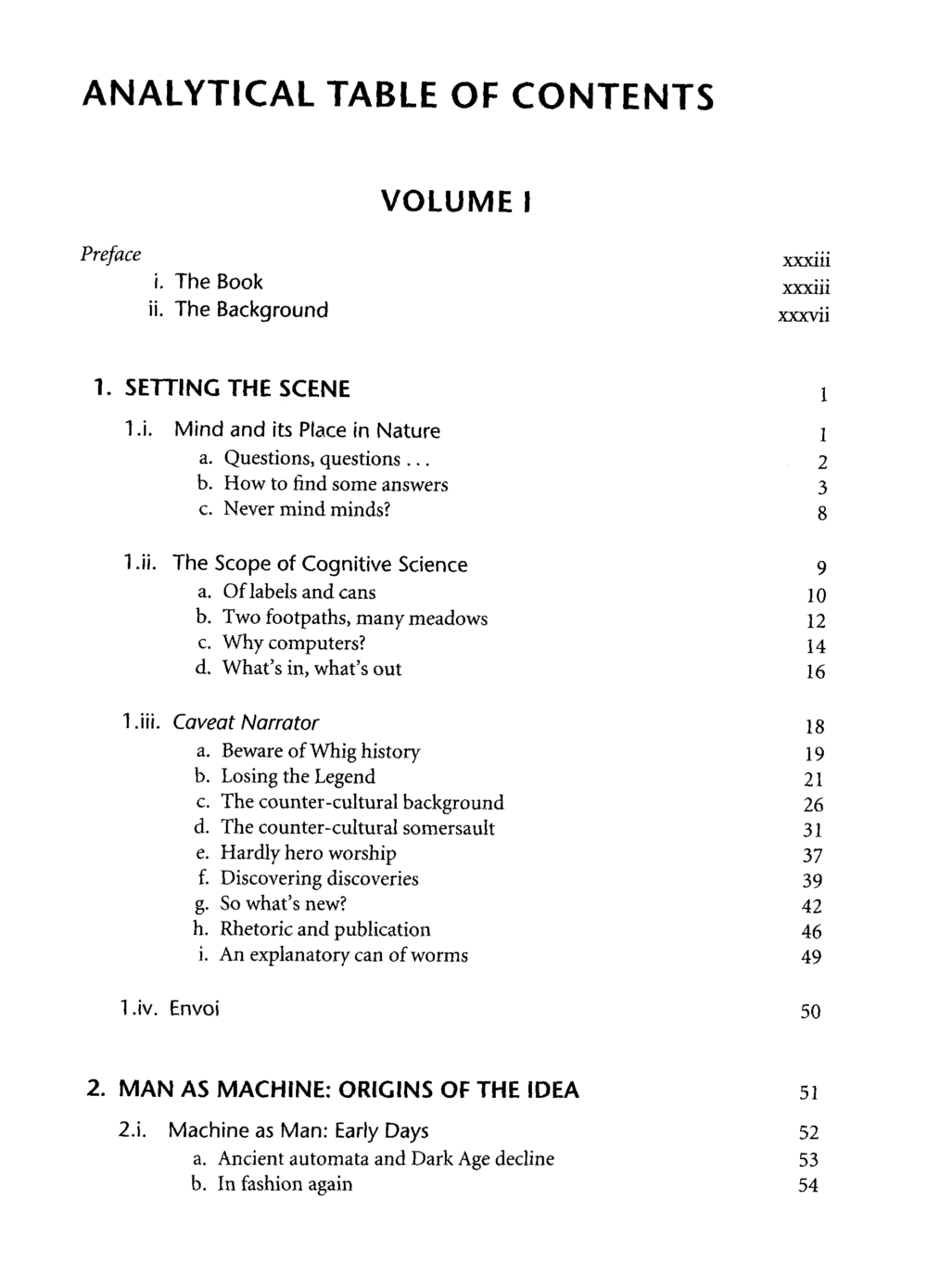 ANALYTICAL TABLE OF CONTENTS

VOLUME I

Preface xxxiii
i. The Book xxxiii
ii. The Background xxxvii

1. SETTING THE SCENE 1

1.i. Mind and its Place in Nature 1
a. Questions, questions... 2
b. How to find some answers 3
c. Never mind minds? 8

1.ii. The Scope of Cognitive Science 9
a. Of labels and cans 10
b. Two footpaths, many meadows 12
c. Why computers? 14
d. What's in, what's out 16

1.iii. Caveat Narrator 18
a. Beware of Whig history 19
b. Losing the Legend 21
c. The counter-cultural background 26
d. The counter-cultural somersault 31
e. Hardly hero worship 37
f. Discovering discoveries 39
g. So what's new? 42
h. Rhetoric and publication 46
i. An explanatory can of worms 49

1.iv. Envoi 50

2. MAN AS MACHINE: ORIGINS OF THE IDEA 51

2.i. Machine as Man: Early Days 52
a. Ancient automata and Dark Age decline 53
b. In fashion again 54